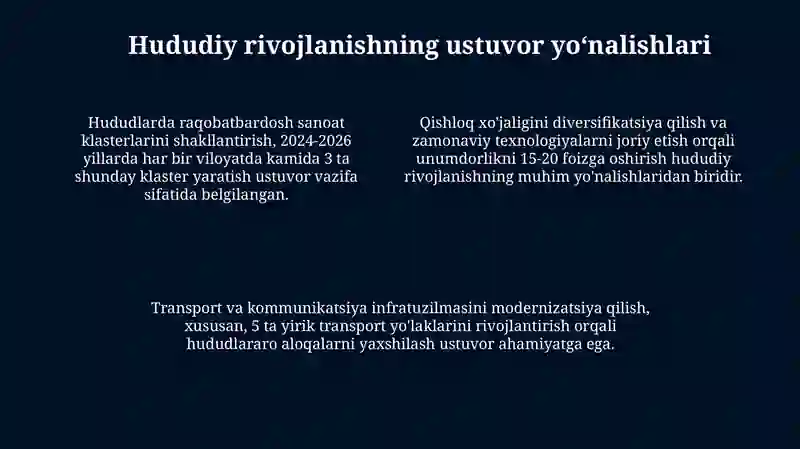 Hududiy rivojlanishning ustuvor yo‘nalishlari

Hududlarda raqobatbardosh sanoat klasterlarini shakllantirish, 2024-2026 yillarda har bir viloyatda kamida 3 ta shunday klaster yaratish ustuvor vazifa sifatida belgilangan.

Qishloq xo'jaligini diversifikatsiya qilish va zamonaviy texnologiyalarni joriy etish orqali unumdorlikni 15-20 foizga oshirish hududiy rivojlanishning muhim yo'nalishlaridan biridir.

Transport va kommunikatsiya infratuzilmasini modernizatsiya qilish, xususan, 5 ta yirik transport yo'laklarini rivojlantirish orqali hududlararo aloqalarni yaxshilash ustuvor ahamiyatga ega.